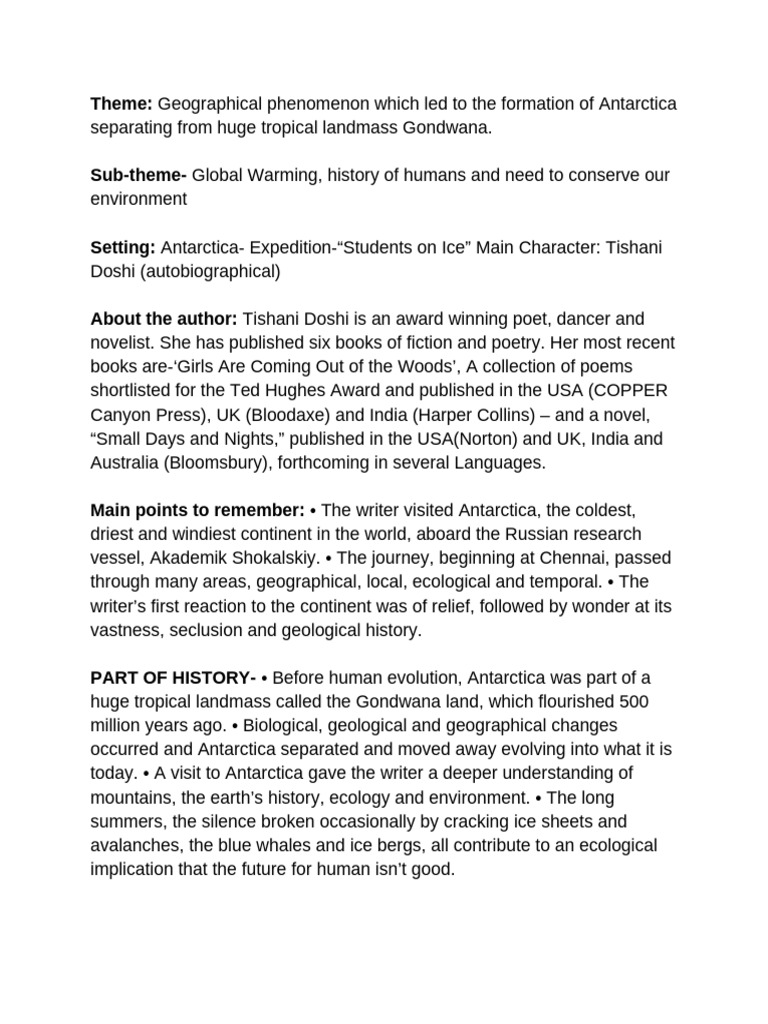 Theme: Geographical phenomenon which led to the formation of Antarctica separating from huge tropical landmass Gondwana.

Sub-theme- Global Warming, history of humans and need to conserve our environment

Setting: Antarctica- Expedition-"Students on Ice" Main Character: Tishani Doshi (autobiographical)

About the author: Tishani Doshi is an award winning poet, dancer and novelist. She has published six books of fiction and poetry. Her most recent books are-'Girls Are Coming Out of the Woods', A collection of poems shortlisted for the Ted Hughes Award and published in the USA (COPPER Canyon Press), UK (Bloodaxe) and India (Harper Collins) – and a novel, "Small Days and Nights," published in the USA(Norton) and UK, India and Australia (Bloomsbury), forthcoming in several Languages.

Main points to remember: • The writer visited Antarctica, the coldest, driest and windiest continent in the world, aboard the Russian research vessel, Akademik Shokalskiy. • The journey, beginning at Chennai, passed through many areas, geographical, local, ecological and temporal. • The writer's first reaction to the continent was of relief, followed by wonder at its vastness, seclusion and geological history.

PART OF HISTORY- • Before human evolution, Antarctica was part of a huge tropical landmass called the Gondwana land, which flourished 500 million years ago. • Biological, geological and geographical changes occurred and Antarctica separated and moved away evolving into what it is today. • A visit to Antarctica gave the writer a deeper understanding of mountains, the earth's history, ecology and environment. • The long summers, the silence broken occasionally by cracking ice sheets and avalanches, the blue whales and ice bergs, all contribute to an ecological implication that the future for human isn't good.